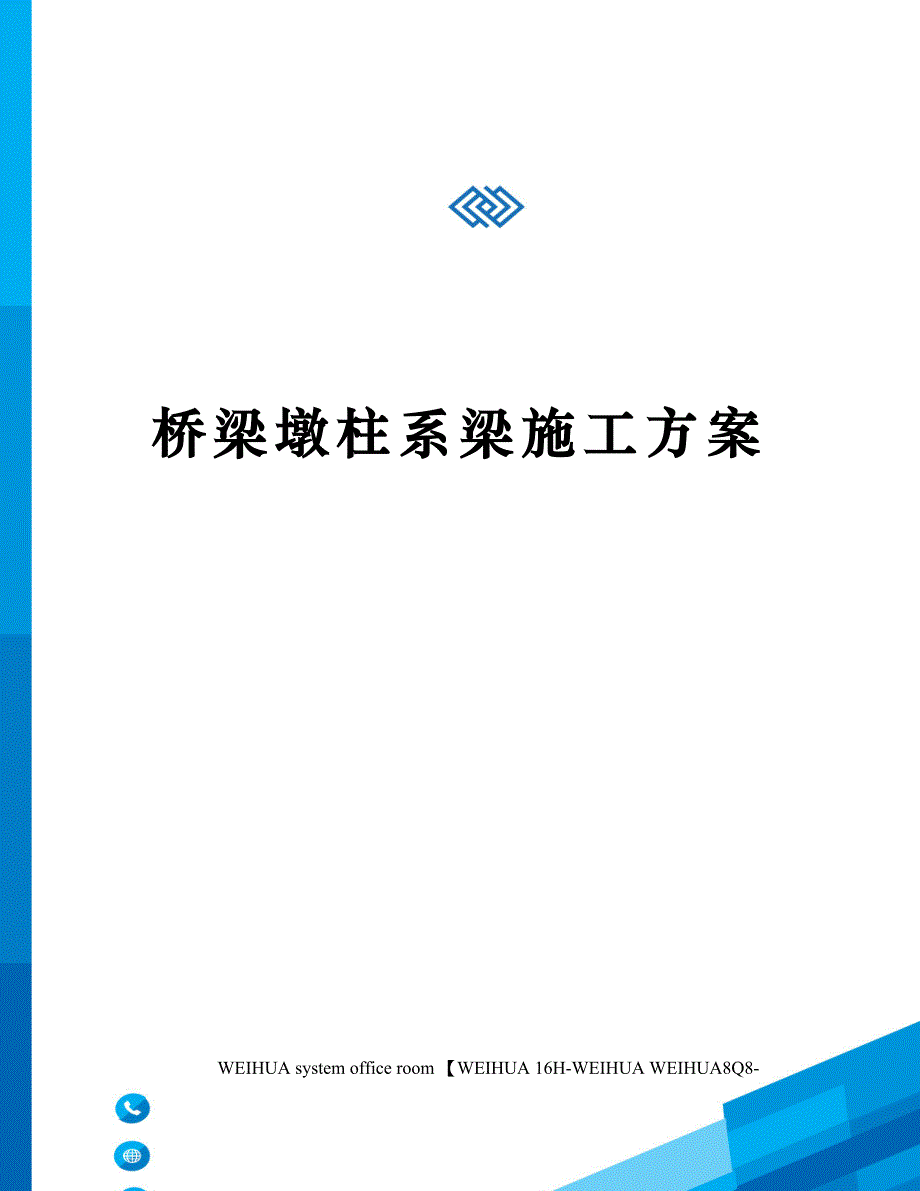 桥梁墩柱系梁施工方案

WEIHUA system office room 【WEIHUA 16H-WEIHUA WEIHUA8Q8-